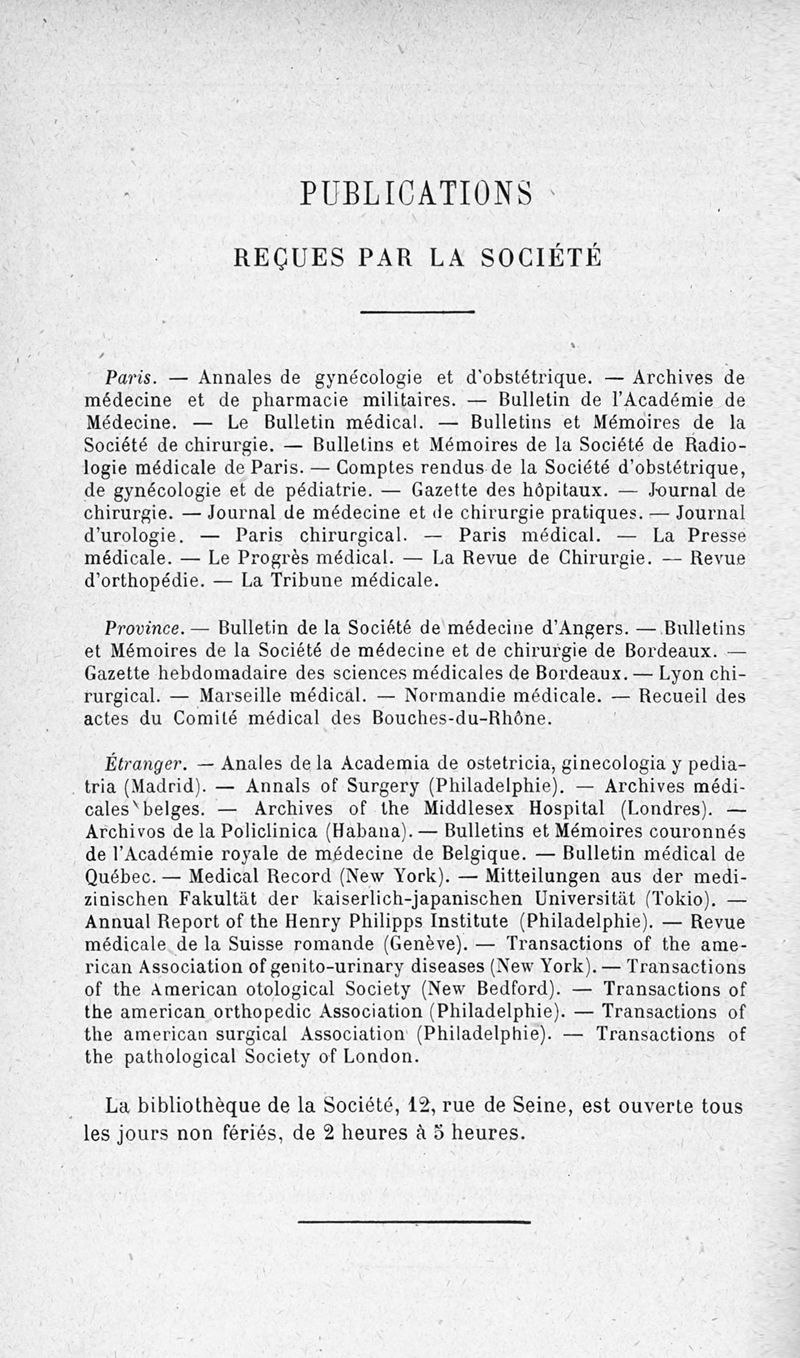 PUBLICATIONS

REÇUES PAR LA SOCIÉTÉ

Paris. — Annales de gynécologie et d'obstétrique. — Archives de médecine et de pharmacie militaires. — Bulletin de l'Académie de Médecine. — Le Bulletin médical. — Bulletins et Mémoires de la Société de chirurgie. — Bulletins et Mémoires de la Société de Radiologie médicale de Paris. — Comptes rendus de la Société d'obstétrique, de gynécologie et de pédiatrie. — Gazette des hôpitaux. — Journal de chirurgie. — Journal de médecine et de chirurgie pratiques. — Journal d'urologie. — Paris chirurgical. — Paris médical. — La Presse médicale. — Le Progrès médical. — La Revue de Chirurgie. — Revue d'orthopédie. — La Tribune médicale.

Province. — Bulletin de la Société de médecine d'Angers. — Bulletins et Mémoires de la Société de médecine et de chirurgie de Bordeaux. — Gazette hebdomadaire des sciences médicales de Bordeaux. — Lyon chirurgical. — Marseille médical. — Normandie médicale. — Recueil des actes du Comité médical des Bouches-du-Rhône.

Étranger. — Anales de la Academia de ostetricia, ginecologia y pediatria (Madrid). — Annals of Surgery (Philadelphie). — Archives médicales belges. — Archives of the Middlesex Hospital (Londres). — Archivos de la Policlinica (Habana). — Bulletins et Mémoires couronnés de l'Académie royale de médecine de Belgique. — Bulletin médical de Québec. — Medical Record (New York). — Mitteilungen aus der medizinischen Fakultät der kaiserlich-japanischen Universität (Tokio). — Annual Report of the Henry Philipps Institute (Philadelphie). — Revue médicale de la Suisse romande (Genève). — Transactions of the american Association of genito-urinary diseases (New York). — Transactions of the American otological Society (New Bedford). — Transactions of the american orthopedic Association (Philadelphie). — Transactions of the american surgical Association (Philadelphie). — Transactions of the pathological Society of London.

La bibliothèque de la Société, 12, rue de Seine, est ouverte tous les jours non fériés, de 2 heures à 5 heures.